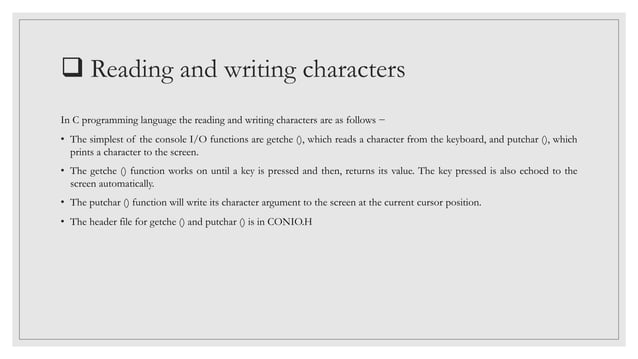 ❑ Reading and writing characters

In C programming language the reading and writing characters are as follows –

• The simplest of the console I/O functions are getche (), which reads a character from the keyboard, and putchar (), which prints a character to the screen.

• The getche () function works on until a key is pressed and then, returns its value. The key pressed is also echoed to the screen automatically.

• The putchar () function will write its character argument to the screen at the current cursor position.

• The header file for getche () and putchar () is in CONIO.H